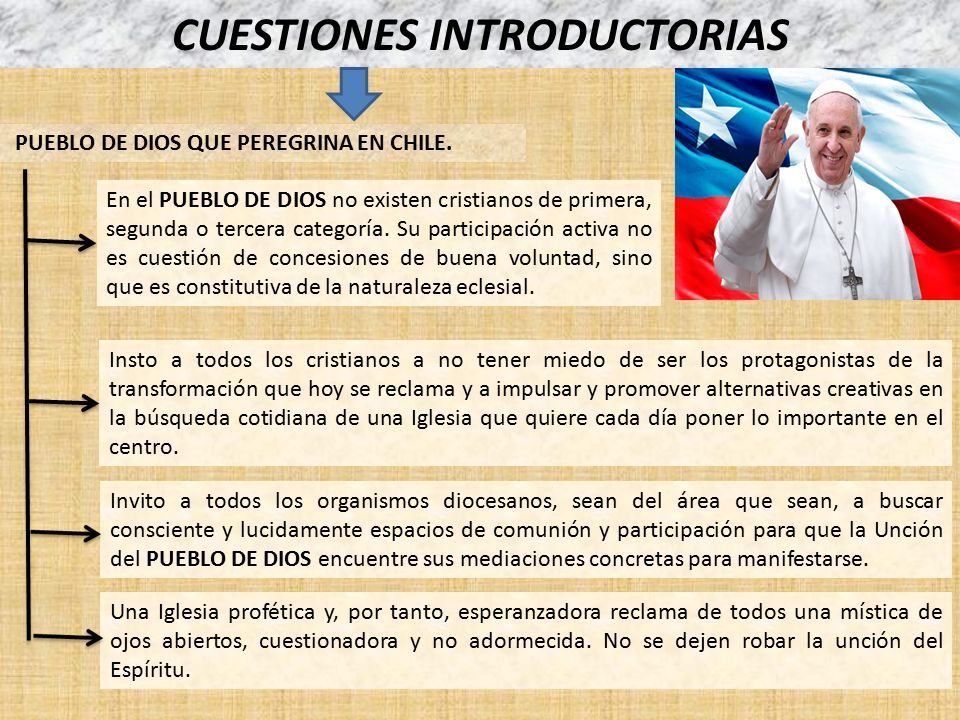 CUESTIONES INTRODUCTORIAS

PUEBLO DE DIOS QUE PEREGRINA EN CHILE.

En el PUEBLO DE DIOS no existen cristianos de primera, segunda o tercera categoría. Su participación activa no es cuestión de concesiones de buena voluntad, sino que es constitutiva de la naturaleza eclesial.

Insto a todos los cristianos a no tener miedo de ser los protagonistas de la transformación que hoy se reclama y a impulsar y promover alternativas creativas en la búsqueda cotidiana de una Iglesia que quiere cada día poner lo importante en el centro.

Invito a todos los organismos diocesanos, sean del área que sean, a buscar consciente y lucidamente espacios de comunión y participación para que la Unción del PUEBLO DE DIOS encuentre sus mediaciones concretas para manifestarse.

Una Iglesia profética y, por tanto, esperanzadora reclama de todos una mística de ojos abiertos, cuestionadora y no adormecida. No se dejen robar la unción del Espíritu.